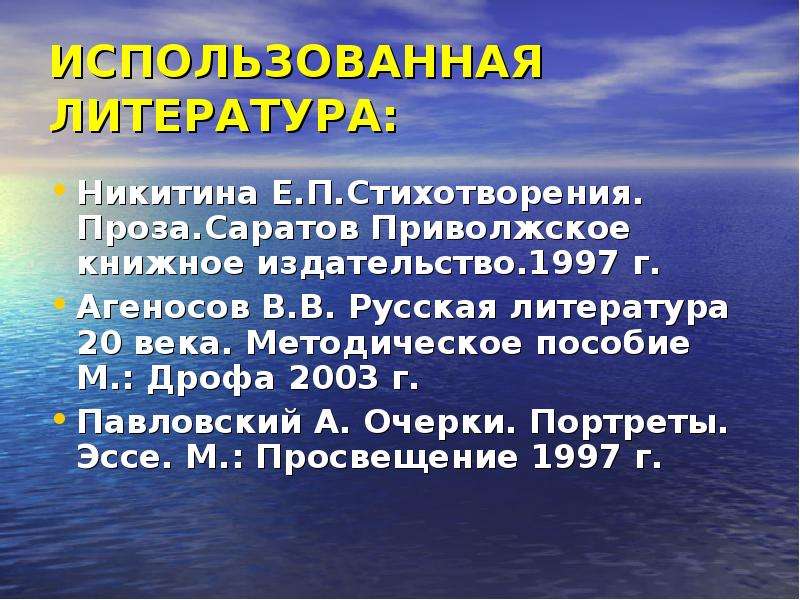 ИСПОЛЬЗОВАННАЯ ЛИТЕРАТУРА:

• Никитина Е.П.Стихотворения. Проза.Саратов Приволжское книжное издательство.1997 г.
• Агеносов В.В. Русская литература 20 века. Методическое пособие М.: Дрофа 2003 г.
• Павловский А. Очерки. Портреты. Эссе. М.: Просвещение 1997 г.